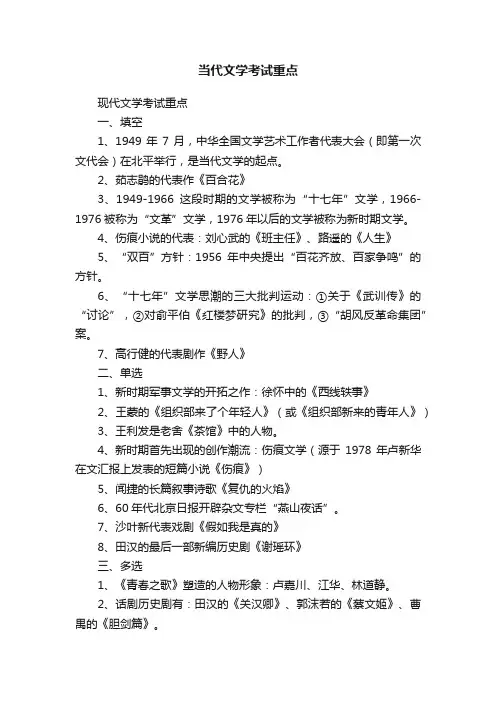 当代文学考试重点

现代文学考试重点

一、填空

1、1949 年 7 月，中华全国文学艺术工作者代表大会（即第一次文代会）在北平举行，是当代文学的起点。

2、茹志鹃的代表作《百合花》

3、1949-1966 这段时期的文学被称为“十七年”文学，1966-1976 被称为“文革”文学，1976 年以后的文学被称为新时期文学。

4、伤痕小说的代表：刘心武的《班主任》、路遥的《人生》

5、“双百”方针：1956 年中央提出“百花齐放、百家争鸣”的方针。

6、“十七年”文学思潮的三大批判运动：①关于《武训传》的“讨论”，②对俞平伯《红楼梦研究》的批判，③“胡风反革命集团”案。

7、高行健的代表剧作《野人》

二、单选

1、新时期军事文学的开拓之作：徐怀中的《西线轶事》

2、王蒙的《组织部来了个年轻人》（或《组织部新来的青年人》）

3、王利发是老舍《茶馆》中的人物。

4、新时期首先出现的创作潮流：伤痕文学（源于 1978 年卢新华在文汇报上发表的短篇小说《伤痕》）

5、闻捷的长篇叙事诗歌《复仇的火焰》

6、60 年代北京日报开辟杂文专栏“燕山夜话”。

7、沙叶新代表戏剧《假如我是真的》

8、田汉的最后一部新编历史剧《谢瑶环》

三、多选

1、《青春之歌》塑造的人物形象：卢嘉川、江华、林道静。

2、话剧历史剧有：田汉的《关汉卿》、郭沫若的《蔡文姬》、曹禺的《胆剑篇》。